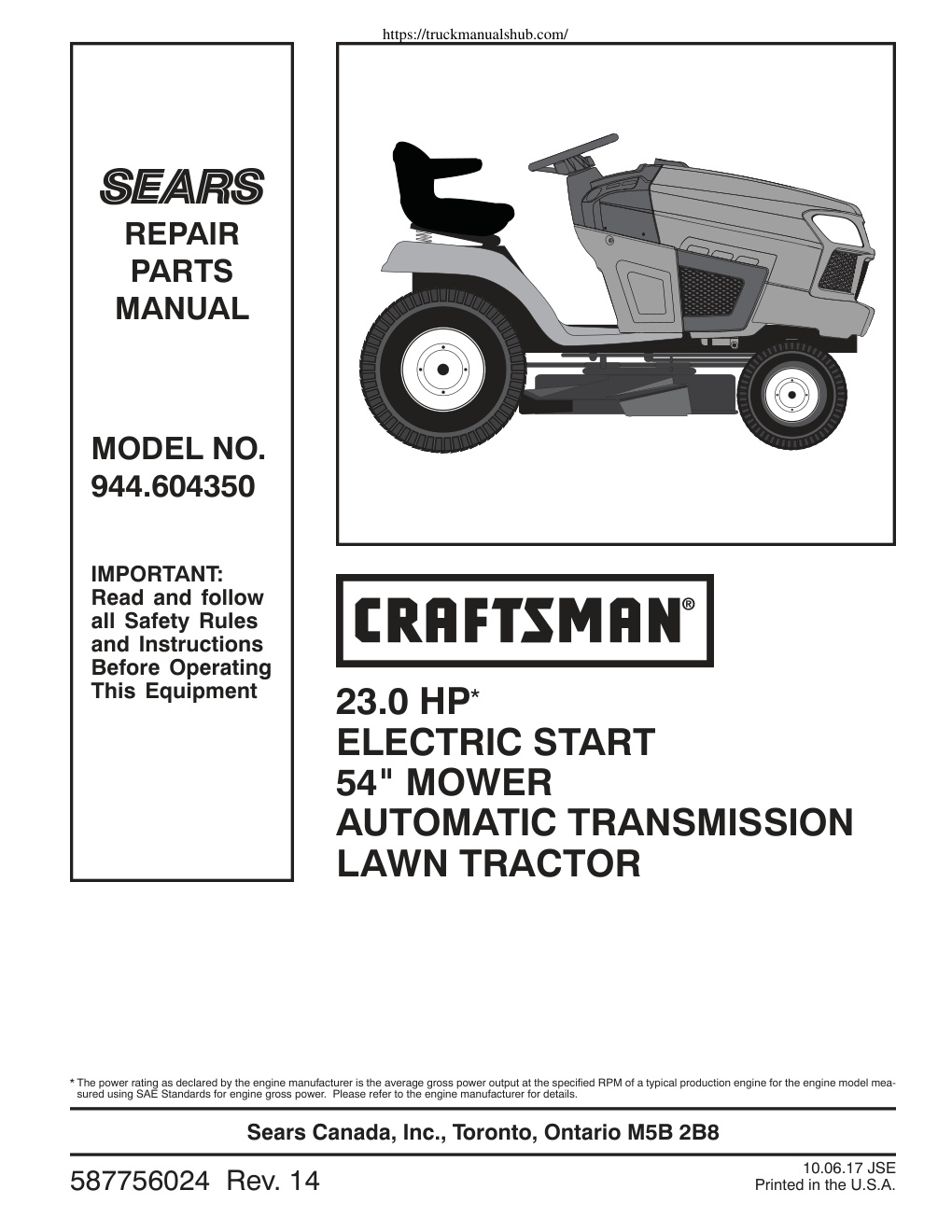 https://truckmanualshub.com/

SEARS

REPAIR PARTS MANUAL

MODEL NO. 944.604350

IMPORTANT: Read and follow all Safety Rules and Instructions Before Operating This Equipment

CRAFTSMAN®

23.0 HP*
ELECTRIC START
54" MOWER
AUTOMATIC TRANSMISSION
LAWN TRACTOR

* The power rating as declared by the engine manufacturer is the average gross power output at the specified RPM of a typical production engine for the engine model measured using SAE Standards for engine gross power. Please refer to the engine manufacturer for details.

Sears Canada, Inc., Toronto, Ontario M5B 2B8

587756024 Rev. 14

10.06.17 JSE
Printed in the U.S.A.